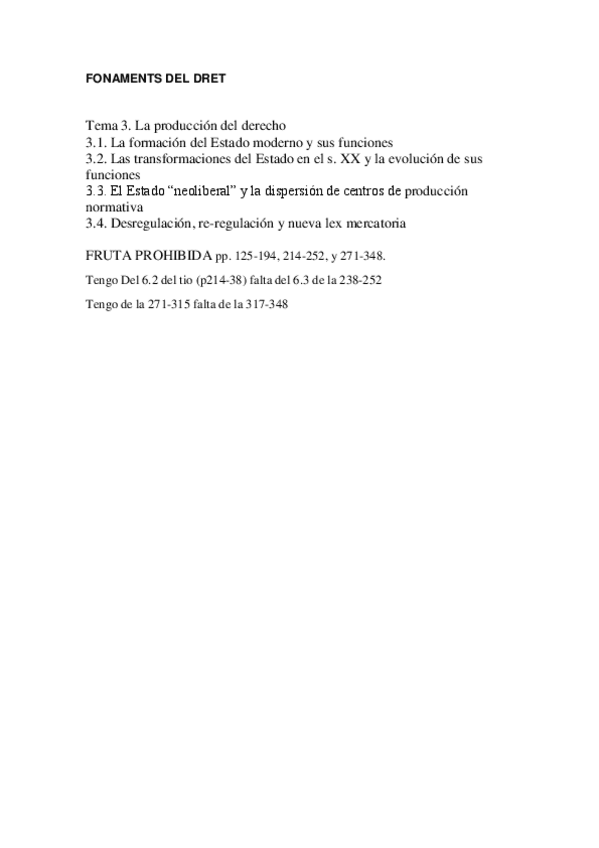 FONAMENTS DEL DRET

Tema 3. La producción del derecho
3.1. La formación del Estado moderno y sus funciones
3.2. Las transformaciones del Estado en el s. XX y la evolución de sus funciones
3.3. El Estado "neoliberal" y la dispersión de centros de producción normativa
3.4. Desregulación, re-regulación y nueva lex mercatoria

FRUTA PROHIBIDA pp. 125-194, 214-252, y 271-348.

Tengo Del 6.2 del tio (p214-38) falta del 6.3 de la 238-252

Tengo de la 271-315 falta de la 317-348